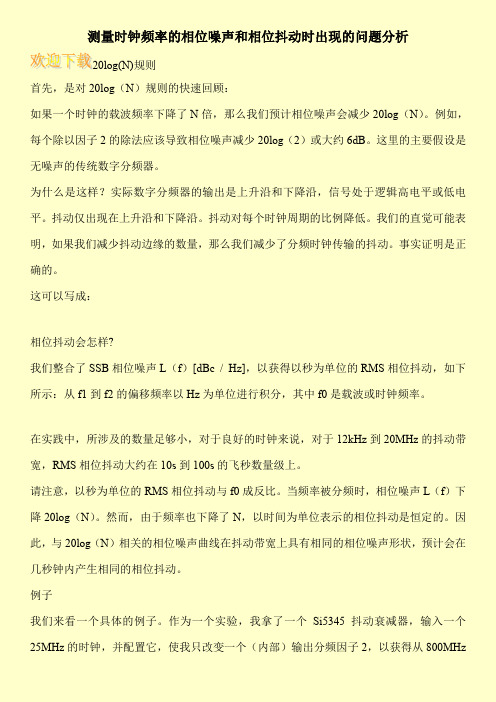 测量时钟频率的相位噪声和相位抖动时出现的问题分析

欢迎下载

20log(N)规则

首先，是对 20log（N）规则的快速回顾：

如果一个时钟的载波频率下降了 N 倍，那么我们预计相位噪声会减少 20log（N）。例如，每个除以因子 2 的除法应该导致相位噪声减少 20log（2）或大约 6dB。这里的主要假设是无噪声的传统数字分频器。

为什么是这样？实际数字分频器的输出是上升沿和下降沿，信号处于逻辑高电平或低电平。抖动仅出现在上升沿和下降沿。抖动对每个时钟周期的比例降低。我们的直觉可能表明，如果我们减少抖动边缘的数量，那么我们减少了分频时钟传输的抖动。事实证明是正确的。

这可以写成：

相位抖动会怎样?

我们整合了 SSB 相位噪声 L（f）[dBc / Hz]，以获得以秒为单位的 RMS 相位抖动，如下所示：从 f1 到 f2 的偏移频率以 Hz 为单位进行积分，其中 f0 是载波或时钟频率。

在实践中，所涉及的数量足够小，对于良好的时钟来说，对于 12kHz 到 20MHz 的抖动带宽，RMS 相位抖动大约在 10s 到 100s 的飞秒数量级上。

请注意，以秒为单位的 RMS 相位抖动与 f0 成反比。当频率被分频时，相位噪声 L（f）下降 20log（N）。然而，由于频率也下降了 N，以时间为单位表示的相位抖动是恒定的。因此，与 20log（N）相关的相位噪声曲线在抖动带宽上具有相同的相位噪声形状，预计会在几秒钟内产生相同的相位抖动。

例子

我们来看一个具体的例子。作为一个实验，我拿了一个 Si5345 抖动衰减器，输入一个 25MHz 的时钟，并配置它，使我只改变一个（内部）输出分频因子 2，以获得从 800MHz